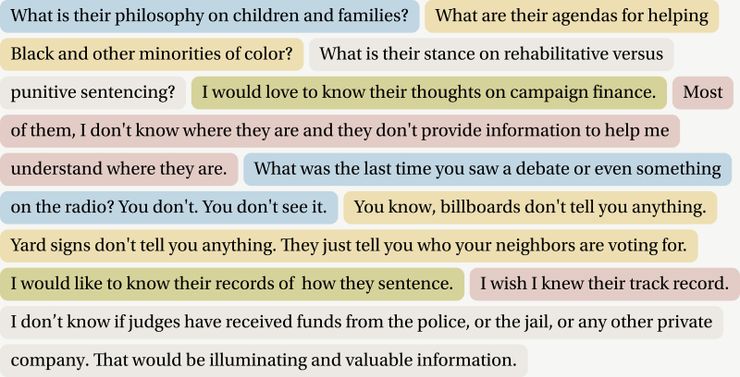 What is their philosophy on children and families? What are their agendas for helping Black and other minorities of color? What is their stance on rehabilitative versus punitive sentencing? I would love to know their thoughts on campaign finance. Most of them, I don't know where they are and they don't provide information to help me understand where they are. What was the last time you saw a debate or even something on the radio? You don't. You don't see it. You know, billboards don't tell you anything. Yard signs don't tell you anything. They just tell you who your neighbors are voting for. I would like to know their records of how they sentence. I wish I knew their track record. I don't know if judges have received funds from the police, or the jail, or any other private company. That would be illuminating and valuable information.